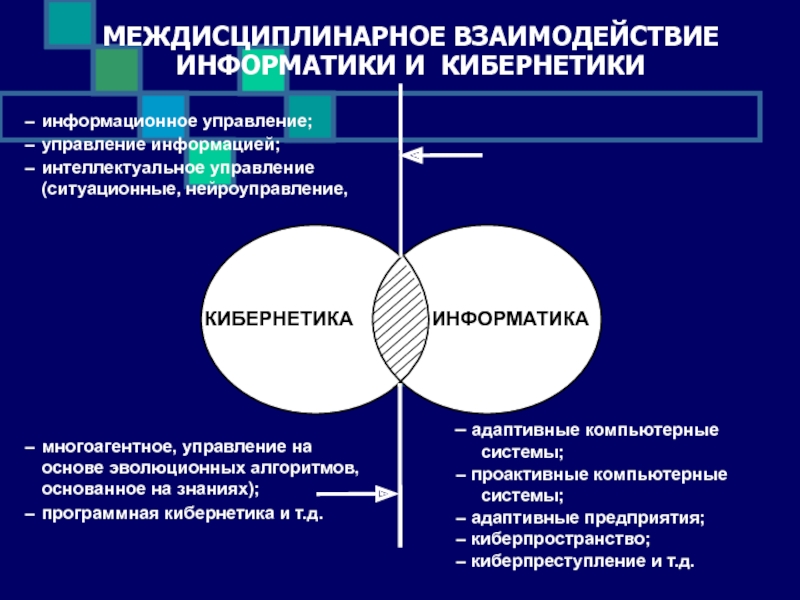 МЕЖДИСЦИПЛИНАРНОЕ ВЗАИМОДЕЙСТВИЕ ИНФОРМАТИКИ И КИБЕРНЕТИКИ

– информационное управление;
– управление информацией;
– интеллектуальное управление (ситуационные, нейроуправление,

КИБЕРНЕТИКА

ИНФОРМАТИКА

– многоагентное, управление на основе эволюционных алгоритмов, основанное на знаниях);
– программная кибернетика и т.д.

– адаптивные компьютерные системы;
– проактивные компьютерные системы;
– адаптивные предприятия;
– киберпространство;
– киберпреступление и т.д.